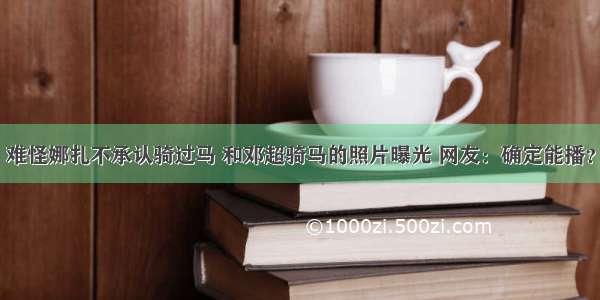 难怪娜扎不承认骑过马 和邓超骑马的照片曝光 网友：确定能播?

©1000zi.500zi.com